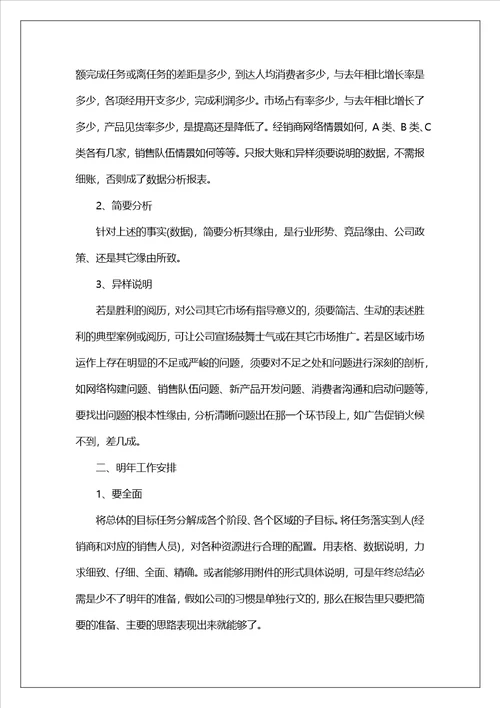 额完成任务或离任务的差距是多少，到达人均消费者多少，与去年相比增长率是多少，各项经用开支多少，完成利润多少。市场占有率多少，与去年相比增长了多少，产品见货率多少，是提高还是降低了。经销商网络情景如何，A 类、B 类、C 类各有几家，销售队伍情景如何等等。只报大账和异样须要说明的数据，不需报细账，否则成了数据分析报表。

2、简要分析

针对上述的事实(数据)，简要分析其缘由，是行业形势、竞品缘由、公司政策、还是其它缘由所致。

3、异样说明

若是胜利的阅历，对公司其它市场有指导意义的，须要简洁、生动的表述胜利的典型案例或阅历，可让公司宣扬鼓舞士气或在其它市场推广。若是区域市场运作上存在明显的不足或严峻的问题，须要对不足之处和问题进行深刻的剖析，如网络构建问题、销售队伍问题、新产品开发问题、消费者沟通和启动问题等，要找出问题的根本性缘由，分析清晰问题出在那一个环节段上，如广告促销火候不到，差几成。

二、明年工作安排

1、要全面

将总体的目标任务分解成各个阶段、各个区域的子目标。将任务落实到人(经销商和对应的销售人员)，对各种资源进行合理的配置。用表格、数据说明，力求细致、仔细、全面、精确。或者能够用附件的形式具体说明，可是年终总结必需是少不了明年的准备，假如公司的习惯是单独行文的，那么在报告里只要把简要的准备、主要的思路表现出来就能够了。